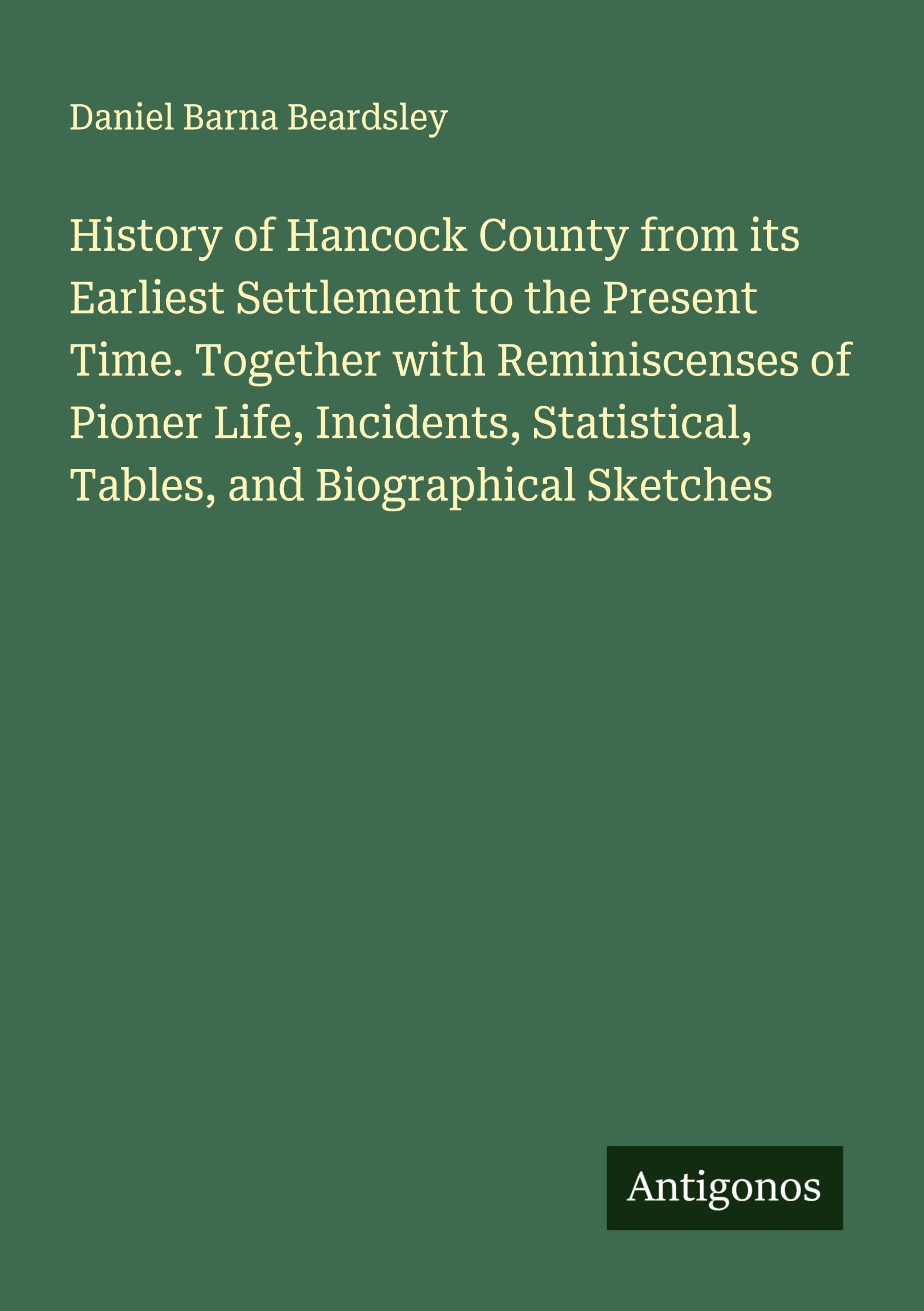 Daniel Barna Beardsley

History of Hancock County from its Earliest Settlement to the Present Time. Together with Reminiscenses of Pioner Life, Incidents, Statistical, Tables, and Biographical Sketches

Antigonos